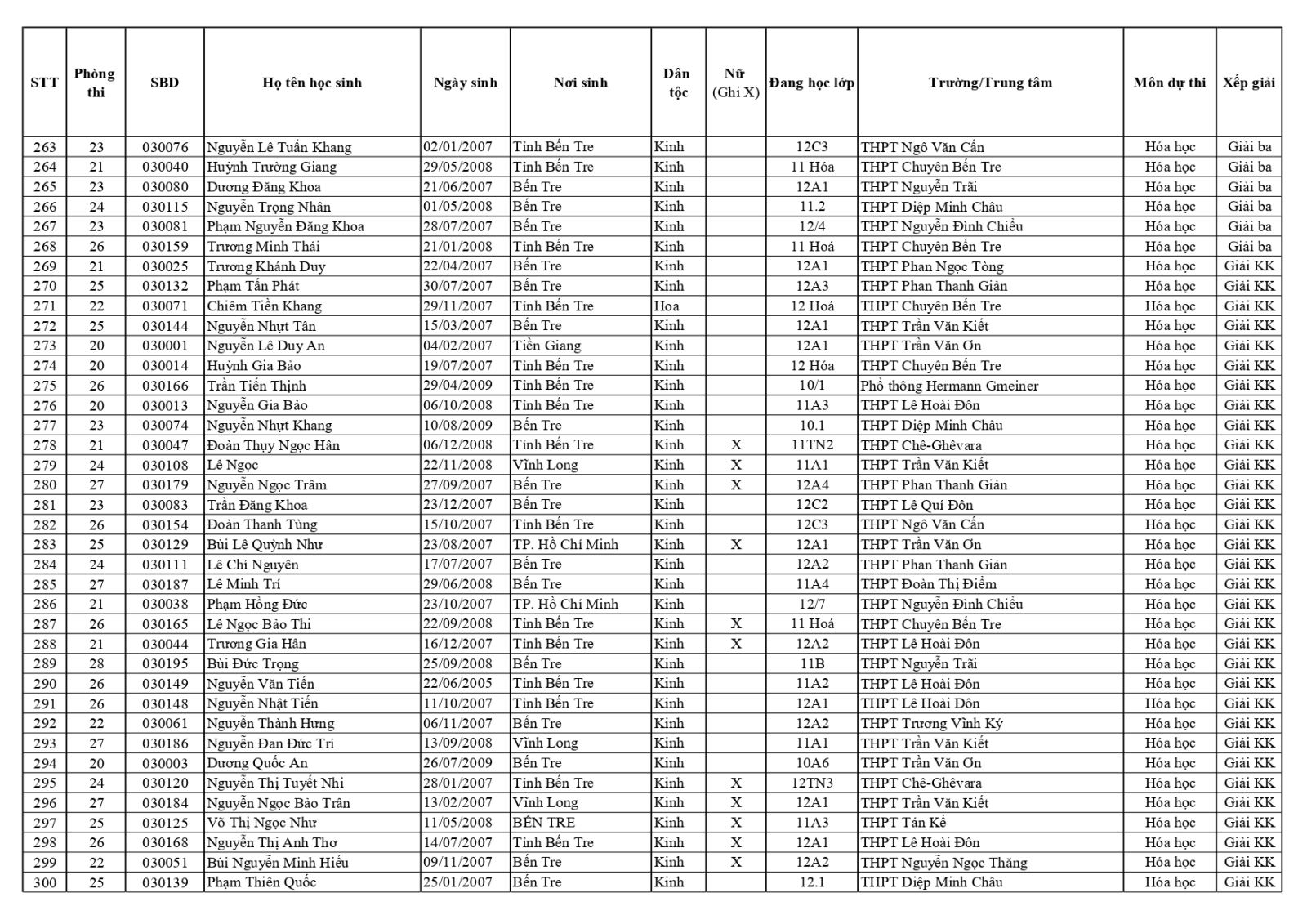 | STT | Phòng thi | SBD | Họ tên học sinh | Ngày sinh | Nơi sinh | Dân tộc | Nữ (Ghi X) | Đang học lớp | Trường/Trung tâm | Môn dự thi | Xếp giải |
|---|---|---|---|---|---|---|---|---|---|---|---|
| 263 | 23 | 030076 | Nguyễn Lê Tuấn Khang | 02/01/2007 | Tỉnh Bến Tre | Kinh | | 12C3 | THPT Ngô Văn Cấn | Hóa học | Giải ba |
| 264 | 21 | 030040 | Huỳnh Trường Giang | 29/05/2008 | Tỉnh Bến Tre | Kinh | | 11 Hóa | THPT Chuyên Bến Tre | Hóa học | Giải ba |
| 265 | 23 | 030080 | Dương Đăng Khoa | 21/06/2007 | Bến Tre | Kinh | | 12A1 | THPT Nguyễn Trãi | Hóa học | Giải ba |
| 266 | 24 | 030115 | Nguyễn Trọng Nhân | 01/05/2008 | Bến Tre | Kinh | | 11.2 | THPT Diệp Minh Châu | Hóa học | Giải ba |
| 267 | 23 | 030081 | Phạm Nguyễn Đăng Khoa | 28/07/2007 | Bến Tre | Kinh | | 12/4 | THPT Nguyễn Đình Chiểu | Hóa học | Giải ba |
| 268 | 26 | 030159 | Trương Minh Thái | 21/01/2008 | Tỉnh Bến Tre | Kinh | | 11 Hoá | THPT Chuyên Bến Tre | Hóa học | Giải ba |
| 269 | 21 | 030025 | Trương Khánh Duy | 22/04/2007 | Bến Tre | Kinh | | 12A1 | THPT Phan Ngọc Tòng | Hóa học | Giải KK |
| 270 | 25 | 030132 | Phạm Tấn Phát | 30/07/2007 | Bến Tre | Kinh | | 12A3 | THPT Phan Thanh Giản | Hóa học | Giải KK |
| 271 | 22 | 030071 | Chiêm Tiền Khang | 29/11/2007 | Tỉnh Bến Tre | Hoa | | 12 Hoá | THPT Chuyên Bến Tre | Hóa học | Giải KK |
| 272 | 25 | 030144 | Nguyễn Nhựt Tân | 15/03/2007 | Bến Tre | Kinh | | 12A1 | THPT Trần Văn Kiết | Hóa học | Giải KK |
| 273 | 20 | 030001 | Nguyễn Lê Duy An | 04/02/2007 | Tiền Giang | Kinh | | 12A1 | THPT Trần Văn Ơn | Hóa học | Giải KK |
| 274 | 20 | 030014 | Huỳnh Gia Bảo | 19/07/2007 | Tỉnh Bến Tre | Kinh | | 12 Hóa | THPT Chuyên Bến Tre | Hóa học | Giải KK |
| 275 | 26 | 030166 | Trần Tiến Thịnh | 29/04/2009 | Tỉnh Bến Tre | Kinh | | 10/1 | Phổ thông Hermann Gmeiner | Hóa học | Giải KK |
| 276 | 20 | 030013 | Nguyễn Gia Bảo | 06/10/2008 | Tỉnh Bến Tre | Kinh | | 11A3 | THPT Lê Hoài Đôn | Hóa học | Giải KK |
| 277 | 23 | 030074 | Nguyễn Nhựt Khang | 10/08/2009 | Bến Tre | Kinh | | 10.1 | THPT Diệp Minh Châu | Hóa học | Giải KK |
| 278 | 21 | 030047 | Đoàn Thụy Ngọc Hân | 06/12/2008 | Tỉnh Bến Tre | Kinh | X | 11TN2 | THPT Chê-Ghêvara | Hóa học | Giải KK |
| 279 | 24 | 030108 | Lê Ngọc | 22/11/2008 | Vĩnh Long | Kinh | X | 11A1 | THPT Trần Văn Kiết | Hóa học | Giải KK |
| 280 | 27 | 030179 | Nguyễn Ngọc Trâm | 27/09/2007 | Bến Tre | Kinh | X | 12A4 | THPT Phan Thanh Giản | Hóa học | Giải KK |
| 281 | 23 | 030083 | Trần Đăng Khoa | 23/12/2007 | Bến Tre | Kinh | | 12C2 | THPT Lê Quí Đôn | Hóa học | Giải KK |
| 282 | 26 | 030154 | Đoàn Thanh Tùng | 15/10/2007 | Tỉnh Bến Tre | Kinh | | 12C3 | THPT Ngô Văn Cấn | Hóa học | Giải KK |
| 283 | 25 | 030129 | Bùi Lê Quỳnh Như | 23/08/2007 | TP. Hồ Chí Minh | Kinh | X | 12A1 | THPT Trần Văn Ơn | Hóa học | Giải KK |
| 284 | 24 | 030111 | Lê Chí Nguyên | 17/07/2007 | Bến Tre | Kinh | | 12A2 | THPT Phan Thanh Giản | Hóa học | Giải KK |
| 285 | 27 | 030187 | Lê Minh Trí | 29/06/2008 | Bến Tre | Kinh | | 11A4 | THPT Đoàn Thị Điểm | Hóa học | Giải KK |
| 286 | 21 | 030038 | Phạm Hồng Đức | 23/10/2007 | TP. Hồ Chí Minh | Kinh | | 12/7 | THPT Nguyễn Đình Chiểu | Hóa học | Giải KK |
| 287 | 26 | 030165 | Lê Ngọc Bảo Thi | 22/09/2008 | Tỉnh Bến Tre | Kinh | X | 11 Hoá | THPT Chuyên Bến Tre | Hóa học | Giải KK |
| 288 | 21 | 030044 | Trương Gia Hân | 16/12/2007 | Tỉnh Bến Tre | Kinh | X | 12A2 | THPT Lê Hoài Đôn | Hóa học | Giải KK |
| 289 | 28 | 030195 | Bùi Đức Trọng | 25/09/2008 | Bến Tre | Kinh | | 11B | THPT Nguyễn Trãi | Hóa học | Giải KK |
| 290 | 26 | 030149 | Nguyễn Văn Tiến | 22/06/2005 | Tỉnh Bến Tre | Kinh | | 11A2 | THPT Lê Hoài Đôn | Hóa học | Giải KK |
| 291 | 26 | 030148 | Nguyễn Nhật Tiến | 11/10/2007 | Tỉnh Bến Tre | Kinh | | 12A1 | THPT Lê Hoài Đôn | Hóa học | Giải KK |
| 292 | 22 | 030061 | Nguyễn Thành Hưng | 06/11/2007 | Bến Tre | Kinh | | 12A2 | THPT Trương Vĩnh Ký | Hóa học | Giải KK |
| 293 | 27 | 030186 | Nguyễn Đan Đức Trí | 13/09/2008 | Vĩnh Long | Kinh | | 11A1 | THPT Trần Văn Kiết | Hóa học | Giải KK |
| 294 | 20 | 030003 | Dương Quốc An | 26/07/2009 | Bến Tre | Kinh | | 10A6 | THPT Trần Văn Ơn | Hóa học | Giải KK |
| 295 | 24 | 030120 | Nguyễn Thị Tuyết Nhi | 28/01/2007 | Tỉnh Bến Tre | Kinh | X | 12TN3 | THPT Chê-Ghêvara | Hóa học | Giải KK |
| 296 | 27 | 030184 | Nguyễn Ngọc Bảo Trân | 13/02/2007 | Vĩnh Long | Kinh | X | 12A1 | THPT Trần Văn Kiết | Hóa học | Giải KK |
| 297 | 25 | 030125 | Võ Thị Ngọc Như | 11/05/2008 | BẾN TRE | Kinh | X | 11A3 | THPT Tán Kế | Hóa học | Giải KK |
| 298 | 26 | 030168 | Nguyễn Thị Anh Thơ | 14/07/2007 | Tỉnh Bến Tre | Kinh | X | 12A1 | THPT Lê Hoài Đôn | Hóa học | Giải KK |
| 299 | 22 | 030051 | Bùi Nguyễn Minh Hiếu | 09/11/2007 | Bến Tre | Kinh | X | 12A2 | THPT Nguyễn Ngọc Thăng | Hóa học | Giải KK |
| 300 | 25 | 030139 | Phạm Thiên Quốc | 25/01/2007 | Bến Tre | Kinh | | 12.1 | THPT Diệp Minh Châu | Hóa học | Giải KK |